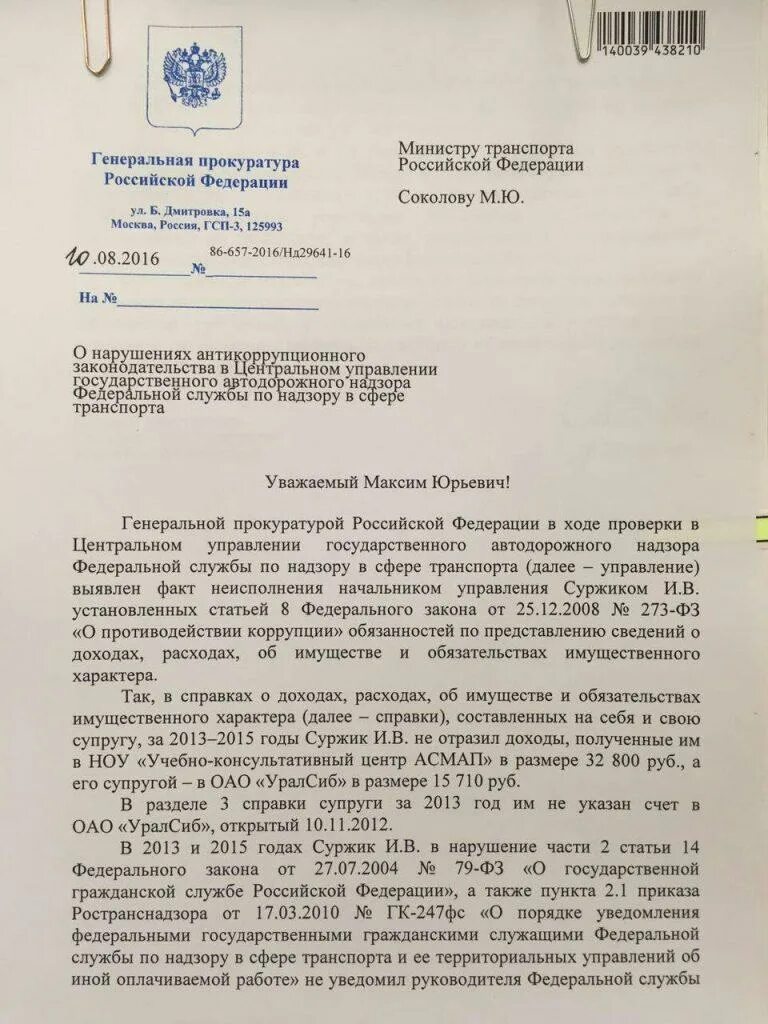 140039 438210

Генеральная прокуратура Российской Федерации

ул. Б. Дмитровка, 15а
Москва, Россия, ГСП-3, 125993

10.08.2016 № 86-657-2016/Нд29641-16

На №

Министру транспорта Российской Федерации

Соколову М.Ю.

О нарушениях антикоррупционного законодательства в Центральном управлении государственного автодорожного надзора Федеральной службы по надзору в сфере транспорта

Уважаемый Максим Юрьевич!

Генеральной прокуратурой Российской Федерации в ходе проверки в Центральном управлении государственного автодорожного надзора Федеральной службы по надзору в сфере транспорта (далее – управление) выявлен факт неисполнения начальником управления Суржиком И.В. установленных статьей 8 Федерального закона от 25.12.2008 № 273-ФЗ «О противодействии коррупции» обязанностей по представлению сведений о доходах, расходах, об имуществе и обязательствах имущественного характера.

Так, в справках о доходах, расходах, об имуществе и обязательствах имущественного характера (далее – справки), составленных на себя и свою супругу, за 2013–2015 годы Суржик И.В. не отразил доходы, полученные им в НОУ «Учебно-консультативный центр АСМАП» в размере 32 800 руб., а его супругой – в ОАО «УралСиб» в размере 15 710 руб.

В разделе 3 справки супруги за 2013 год им не указан счет в ОАО «УралСиб», открытый 10.11.2012.

В 2013 и 2015 годах Суржик И.В. в нарушение части 2 статьи 14 Федерального закона от 27.07.2004 № 79-ФЗ «О государственной гражданской службе Российской Федерации», а также пункта 2.1 приказа Ространснадзора от 17.03.2010 № ГК-247фс «О порядке уведомления федеральными государственными гражданскими служащими Федеральной службы по надзору в сфере транспорта и ее территориальных управлений об иной оплачиваемой работе» не уведомил руководителя Федеральной службы